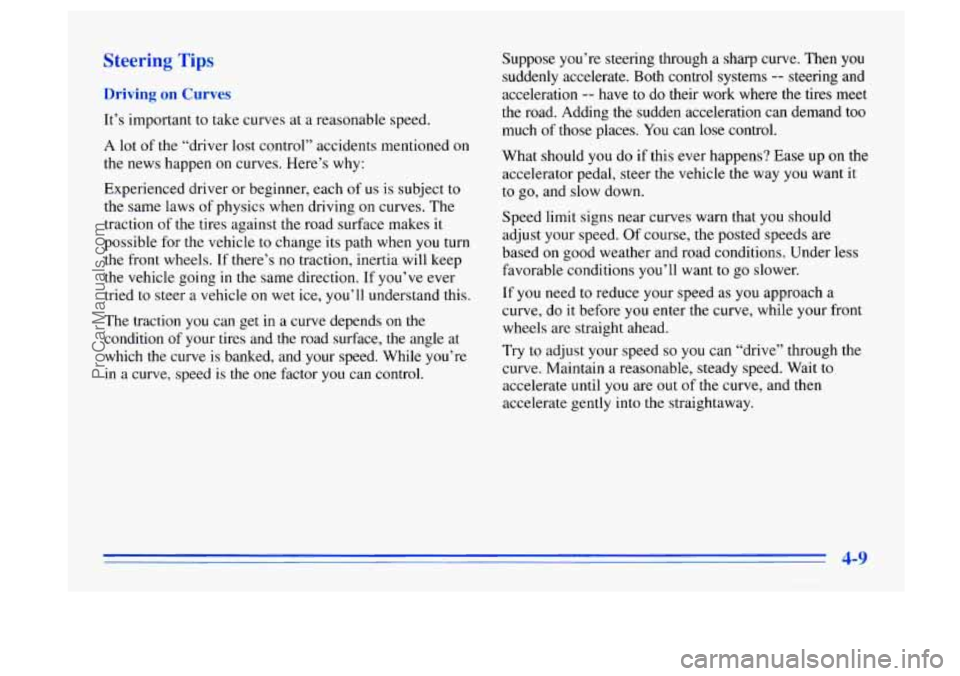 Steering Tips

Driving on Curves

It's important to take curves at a reasonable speed.

A lot of the "driver lost control" accidents mentioned on the news happen on curves. Here's why:

Experienced driver or beginner, each of us is subject to the same laws of physics when driving on curves. The traction of the tires against the road surface makes it possible for the vehicle to change its path when you turn the front wheels. If there's no traction, inertia will keep the vehicle going in the same direction. If you've ever tried to steer a vehicle on wet ice, you'll understand this.

The traction you can get in a curve depends on the condition of your tires and the road surface, the angle at which the curve is banked, and your speed. While you're in a curve, speed is the one factor you can control.

Suppose you're steering through a sharp curve. Then you suddenly accelerate. Both control systems -- steering and acceleration -- have to do their work where the tires meet the road. Adding the sudden acceleration can demand too much of those places. You can lose control.

What should you do if this ever happens? Ease up on the accelerator pedal, steer the vehicle the way you want it to go, and slow down.

Speed limit signs near curves warn that you should adjust your speed. Of course, the posted speeds are based on good weather and road conditions. Under less favorable conditions you'll want to go slower.

If you need to reduce your speed as you approach a curve, do it before you enter the curve, while your front wheels are straight ahead.

Try to adjust your speed so you can "drive" through the curve. Maintain a reasonable, steady speed. Wait to accelerate until you are out of the curve, and then accelerate gently into the straightaway.

4-9

ProCarManuals.com

carmanualsonline.info